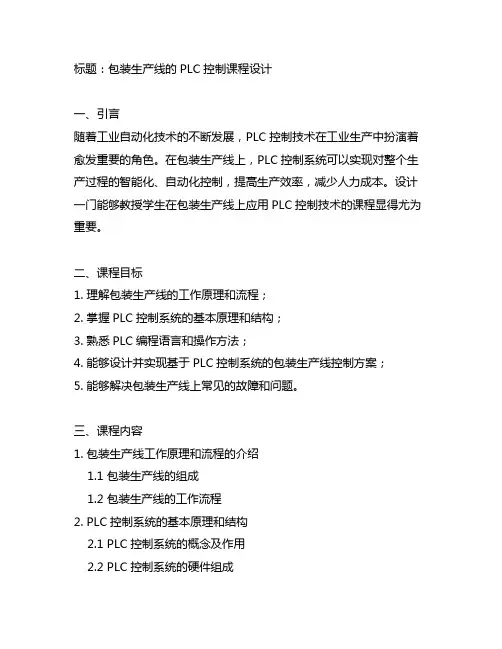 标题：包装生产线的 PLC 控制课程设计

一、引言
随着工业自动化技术的不断发展，PLC 控制技术在工业生产中扮演着愈发重要的角色。在包装生产线上，PLC 控制系统可以实现对整个生产过程的智能化、自动化控制，提高生产效率，减少人力成本。设计一门能够教授学生在包装生产线上应用 PLC 控制技术的课程显得尤为重要。

二、课程目标
1. 理解包装生产线的工作原理和流程；
2. 掌握 PLC 控制系统的基本原理和结构；
3. 熟悉 PLC 编程语言和操作方法；
4. 能够设计并实现基于 PLC 控制系统的包装生产线控制方案；
5. 能够解决包装生产线上常见的故障和问题。

三、课程内容
1. 包装生产线工作原理和流程的介绍
1.1 包装生产线的组成
1.2 包装生产线的工作流程
2. PLC 控制系统的基本原理和结构
2.1 PLC 控制系统的概念及作用
2.2 PLC 控制系统的硬件组成